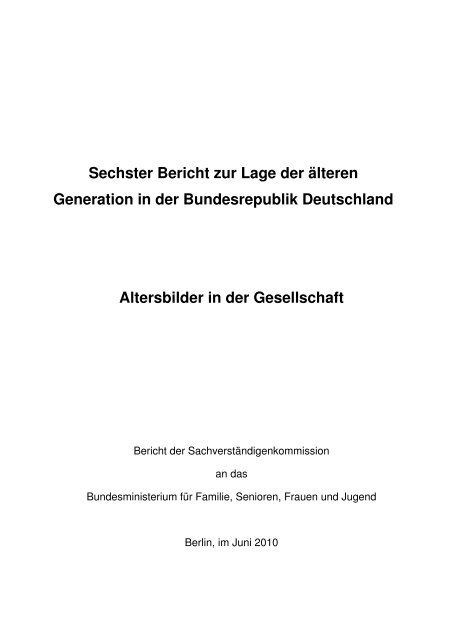 Sechster Bericht zur Lage der älteren Generation in der Bundesrepublik Deutschland

Altersbilder in der Gesellschaft

Bericht der Sachverständigenkommission

an das

Bundesministerium für Familie, Senioren, Frauen und Jugend

Berlin, im Juni 2010